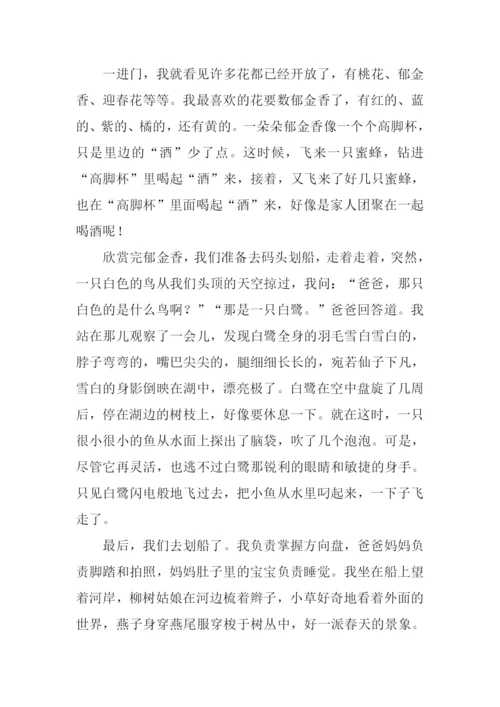 一进门，我就看见许多花都已经开放了，有桃花、郁金香、迎春花等等。我最喜欢的花要数郁金香了，有红的、蓝的、紫的、橘的，还有黄的。一朵朵郁金香像一个个高脚杯，只是里边的“酒”少了点。这时候，飞来一只蜜蜂，钻进“高脚杯”里喝起“酒”来，接着，又飞来了好几只蜜蜂，也在“高脚杯”里面喝起“酒”来，好像是家人团聚在一起喝酒呢！

欣赏完郁金香，我们准备去码头划船，走着走着，突然，一只白色的鸟从我们头顶的天空掠过，我问：“爸爸，那只白色的是什么鸟啊？”“那是一只白鹭。”爸爸回答道。我站在那儿观察了一会儿，发现白鹭全身的羽毛雪白雪白的，脖子弯弯的，嘴巴尖尖的，腿细细长长的，宛若仙子下凡，雪白的身影倒映在湖中，漂亮极了。白鹭在空中盘旋了几周后，停在湖边的树枝上，好像要休息一下。就在这时，一只很小很小的鱼从水面上探出了脑袋，吹了几个泡泡。可是，尽管它再灵活，也逃不过白鹭那锐利的眼睛和敏捷的身手。只见白鹭闪电般地飞过去，把小鱼从水里叼起来，一下子飞走了。

最后，我们去划船了。我负责掌握方向盘，爸爸妈妈负责脚踏和拍照，妈妈肚子里的宝宝负责睡觉。我坐在船上望着河岸，柳树姑娘在河边梳着辫子，小草好奇地看着外面的世界，燕子身穿燕尾服穿梭于树丛中，好一派春天的景象。